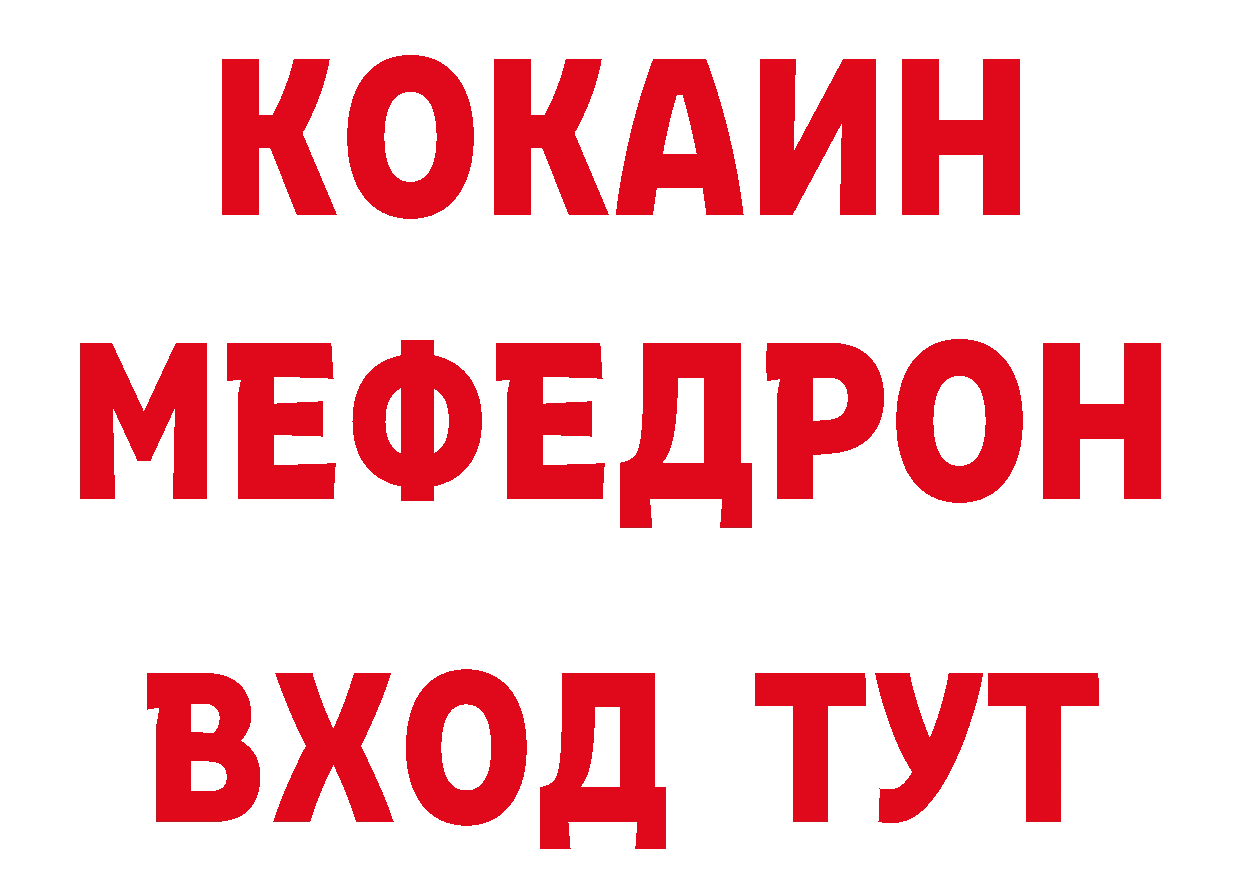 КОКАИН
МЕФЕДРОН
ВХОД ТУТ